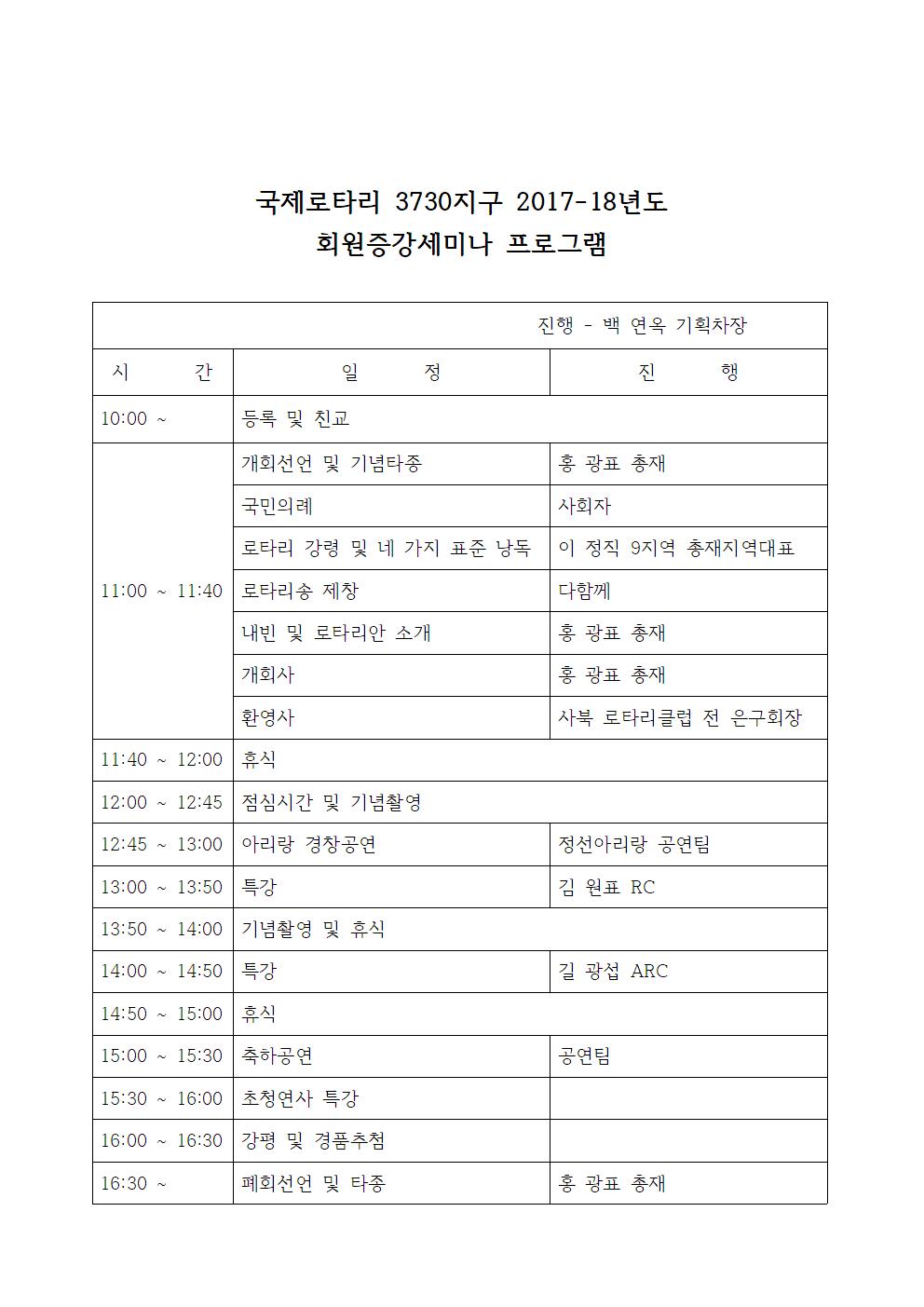 국제로타리 3730지구 2017-18년도
회원증강세미나 프로그램

진행 - 백 연옥 기획차장

| 시 간 | 일 정 | 진 행 |
|---|---|---|
| 10:00 ~ | 등록 및 친교 | |
| 11:00 ~ 11:40 | 개회선언 및 기념타종 | 홍 광표 총재 |
| | 국민의례 | 사회자 |
| | 로타리 강령 및 네 가지 표준 낭독 | 이 정직 9지역 총재지역대표 |
| | 로타리송 제창 | 다함께 |
| | 내빈 및 로타리안 소개 | 홍 광표 총재 |
| | 개회사 | 홍 광표 총재 |
| | 환영사 | 사북 로타리클럽 전 은구회장 |
| 11:40 ~ 12:00 | 휴식 | |
| 12:00 ~ 12:45 | 점심시간 및 기념촬영 | |
| 12:45 ~ 13:00 | 아리랑 경창공연 | 정선아리랑 공연팀 |
| 13:00 ~ 13:50 | 특강 | 김 원표 RC |
| 13:50 ~ 14:00 | 기념촬영 및 휴식 | |
| 14:00 ~ 14:50 | 특강 | 길 광섭 ARC |
| 14:50 ~ 15:00 | 휴식 | |
| 15:00 ~ 15:30 | 축하공연 | 공연팀 |
| 15:30 ~ 16:00 | 초청연사 특강 | |
| 16:00 ~ 16:30 | 강평 및 경품추첨 | |
| 16:30 ~ | 폐회선언 및 타종 | 홍 광표 총재 |